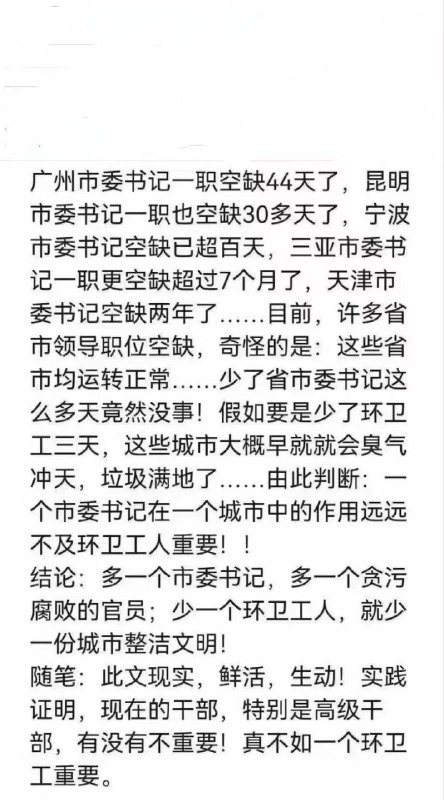 广州市委书记一职空缺44天了，昆明市委书记一职也空缺30多天了，宁波市委书记空缺已超百天，三亚市委书记一职更空缺超过7个月了，天津市委书记空缺两年了……目前，许多省市领导职位空缺，奇怪的是：这些省市均运转正常……少了省市委书记这么多天竟然没事！假如要是少了环卫工三天，这些城市大概早就就会臭气冲天，垃圾满地了……由此判断：一个市委书记在一个城市中的作用远远不及环卫工人重要！！
结论：多一个市委书记，多一个贪污腐败的官员；少一个环卫工人，就少一份城市整洁文明！
随笔：此文现实，鲜活，生动！实践证明，现在的干部，特别是高级干部，有没有不重要！真不如一个环卫工重要。